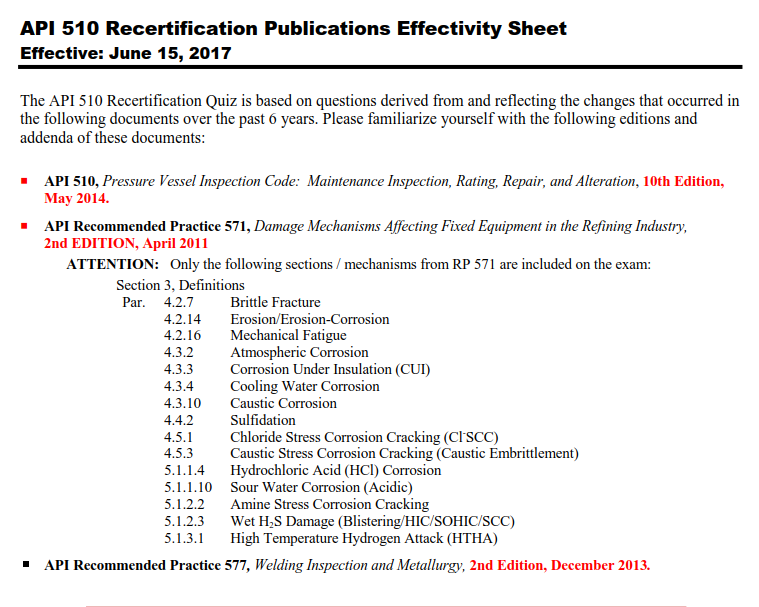 API 510 Recertification Publications Effectivity Sheet
Effective: June 15, 2017

The API 510 Recertification Quiz is based on questions derived from and reflecting the changes that occurred in the following documents over the past 6 years. Please familiarize yourself with the following editions and addenda of these documents:

▪ API 510, Pressure Vessel Inspection Code: Maintenance Inspection, Rating, Repair, and Alteration, 10th Edition, May 2014.

▪ API Recommended Practice 571, Damage Mechanisms Affecting Fixed Equipment in the Refining Industry, 2nd EDITION, April 2011

ATTENTION: Only the following sections / mechanisms from RP 571 are included on the exam:

Section 3, Definitions

Par. 4.2.7 Brittle Fracture
4.2.14 Erosion/Erosion-Corrosion
4.2.16 Mechanical Fatigue
4.3.2 Atmospheric Corrosion
4.3.3 Corrosion Under Insulation (CUI)
4.3.4 Cooling Water Corrosion
4.3.10 Caustic Corrosion
4.4.2 Sulfidation
4.5.1 Chloride Stress Corrosion Cracking ($Cl^-SCC$)
4.5.3 Caustic Stress Corrosion Cracking (Caustic Embrittlement)
5.1.1.4 Hydrochloric Acid (HCl) Corrosion
5.1.1.10 Sour Water Corrosion (Acidic)
5.1.2.2 Amine Stress Corrosion Cracking
5.1.2.3 Wet $H_2S$ Damage (Blistering/HIC/SOHIC/SCC)
5.1.3.1 High Temperature Hydrogen Attack (HTHA)

▪ API Recommended Practice 577, Welding Inspection and Metallurgy, 2nd Edition, December 2013.